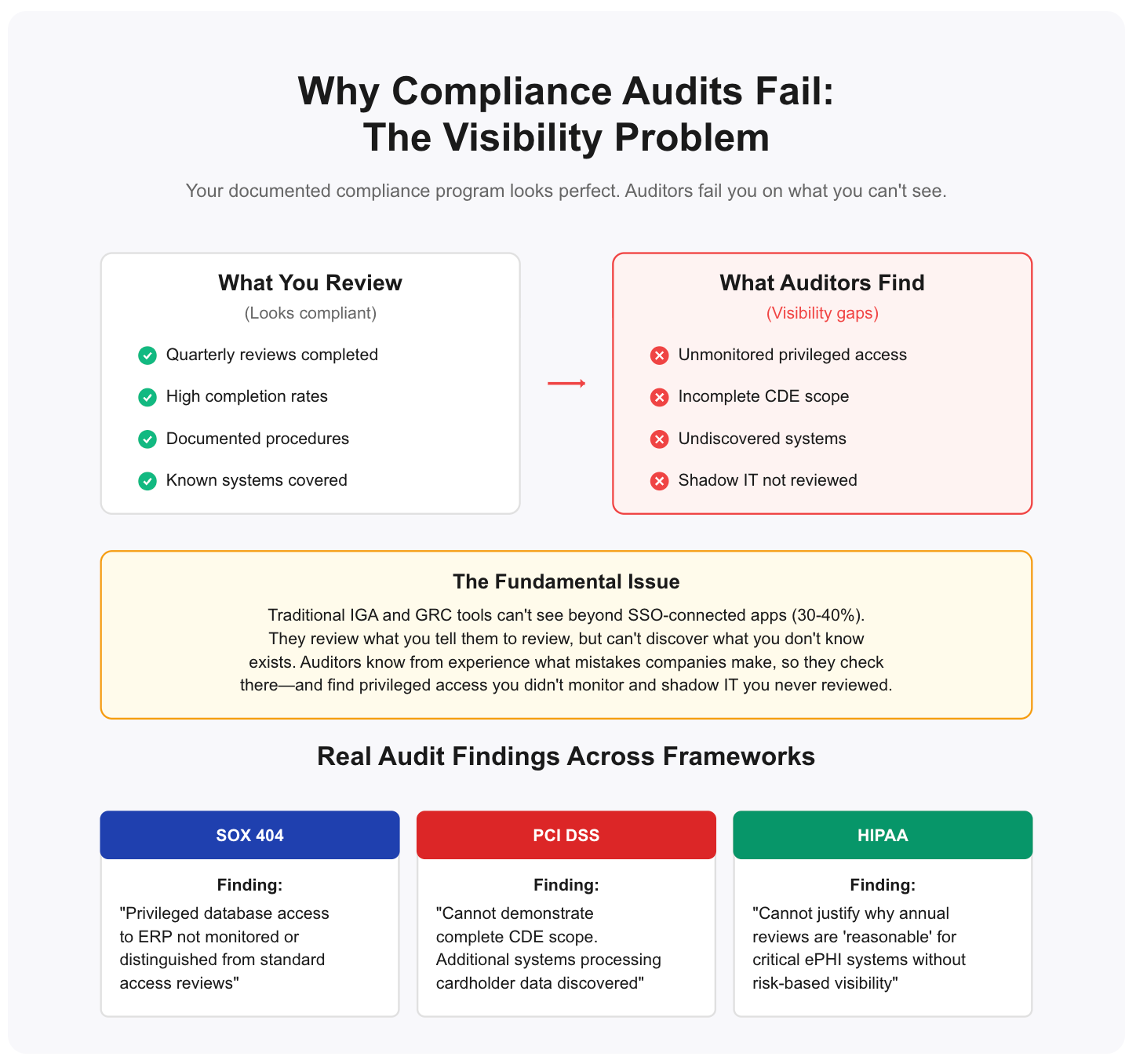 Why Compliance Audits Fail:
The Visibility Problem

Your documented compliance program looks perfect. Auditors fail you on what you can't see.

What You Review
(Looks compliant)

Quarterly reviews completed
High completion rates
Documented procedures
Known systems covered

What Auditors Find
(Visibility gaps)

Unmonitored privileged access
Incomplete CDE scope
Undiscovered systems
Shadow IT not reviewed

The Fundamental Issue

Traditional IGA and GRC tools can't see beyond SSO-connected apps (30-40%). They review what you tell them to review, but can't discover what you don't know exists. Auditors know from experience what mistakes companies make, so they check there—and find privileged access you didn't monitor and shadow IT you never reviewed.

Real Audit Findings Across Frameworks

SOX 404

Finding:
"Privileged database access to ERP not monitored or distinguished from standard access reviews"

PCI DSS

Finding:
"Cannot demonstrate complete CDE scope. Additional systems processing cardholder data discovered"

HIPAA

Finding:
"Cannot justify why annual reviews are 'reasonable' for critical ePHI systems without risk-based visibility"